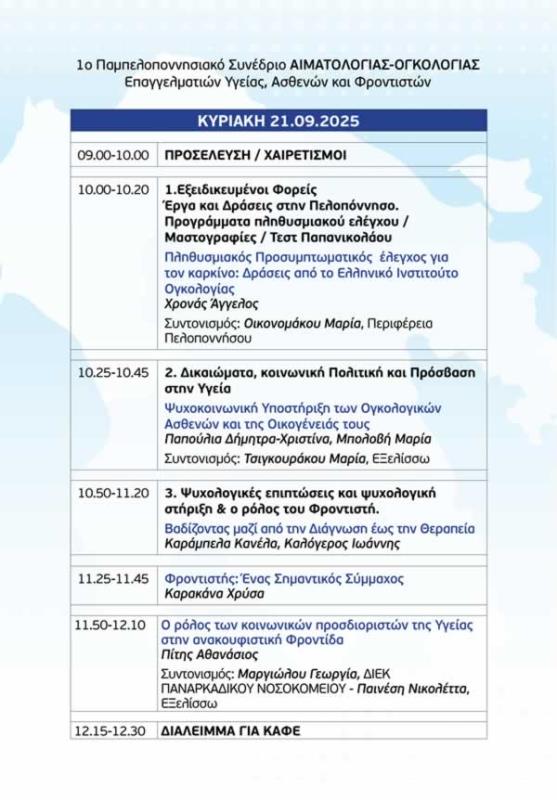 1ο Παμπελοποννησιακό Συνέδριο ΑΙΜΑΤΟΛΟΓΙΑΣ-ΟΓΚΟΛΟΓΙΑΣ
Επαγγελματιών Υγείας, Ασθενών και Φροντιστών

| ΚΥΡΙΑΚΗ 21.09.2025 | |
|---|---|
| 09.00-10.00 | ΠΡΟΣΕΛΕΥΣΗ / ΧΑΙΡΕΤΙΣΜΟΙ |
| 10.00-10.20 | 1.Εξειδικευμένοι Φορείς Έργα και Δράσεις στην Πελοπόννησο. Προγράμματα πληθυσμιακού ελέγχου / Μαστογραφίες / Τεστ Παπανικολάου Πληθυσμιακός Προσυμπτωματικός έλεγχος για τον καρκίνο: Δράσεις από το Ελληνικό Ινστιτούτο Ογκολογίας Χρονάς Άγγελος Συντονισμός: Οικονομάκου Μαρία, Περιφέρεια Πελοποννήσου |
| 10.25-10.45 | 2. Δικαιώματα, κοινωνική Πολιτική και Πρόσβαση στην Υγεία Ψυχοκοινωνική Υποστήριξη των Ογκολογικών Ασθενών και της Οικογένειάς τους Παπούλια Δήμητρα-Χριστίνα, Μπολοβή Μαρία Συντονισμός: Τσιγκουράκου Μαρία, Εξελίσσω |
| 10.50-11.20 | 3. Ψυχολογικές επιπτώσεις και ψυχολογική στήριξη & ο ρόλος του Φροντιστή. Βαδίζοντας μαζί από την Διάγνωση έως την Θεραπεία Καράμπελα Κανέλα, Καλόγερος Ιωάννης |
| 11.25-11.45 | Φροντιστής: Ένας Σημαντικός Σύμμαχος Καρακάνα Χρύσα |
| 11.50-12.10 | Ο ρόλος των κοινωνικών προσδιοριστών της Υγείας στην ανακουφιστική Φροντίδα Πίτης Αθανάσιος Συντονισμός: Μαργιώλου Γεωργία, ΔΙΕΚ ΠΑΝΑΡΚΑΔΙΚΟΥ ΝΟΣΟΚΟΜΕΙΟΥ - Παινέση Νικολέττα, Εξελίσσω |
| 12.15-12.30 | ΔΙΑΛΕΙΜΜΑ ΓΙΑ ΚΑΦΕ |